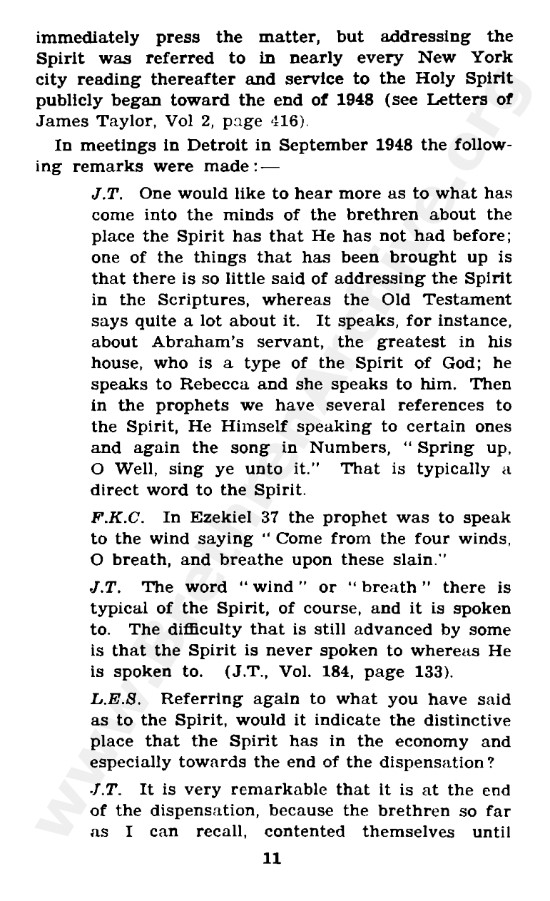 immediately press the matter, but addressing the Spirit was referred to in nearly every New York city reading thereafter and service to the Holy Spirit publicly began toward the end of 1948 (see Letters of James Taylor, Vol 2, page 416).

In meetings in Detroit in September 1948 the following remarks were made:—

J.T. One would like to hear more as to what has come into the minds of the brethren about the place the Spirit has that He has not had before; one of the things that has been brought up is that there is so little said of addressing the Spirit in the Scriptures, whereas the Old Testament says quite a lot about it. It speaks, for instance, about Abraham's servant, the greatest in his house, who is a type of the Spirit of God; he speaks to Rebecca and she speaks to him. Then in the prophets we have several references to the Spirit, He Himself speaking to certain ones and again the song in Numbers, "Spring up, O Well, sing ye unto it." That is typically a direct word to the Spirit.

F.K.C. In Ezekiel 37 the prophet was to speak to the wind saying "Come from the four winds, O breath, and breathe upon these slain."

J.T. The word "wind" or "breath" there is typical of the Spirit, of course, and it is spoken to. The difficulty that is still advanced by some is that the Spirit is never spoken to whereas He is spoken to. (J.T., Vol. 184, page 133).

L.E.S. Referring again to what you have said as to the Spirit, would it indicate the distinctive place that the Spirit has in the economy and especially towards the end of the dispensation?

J.T. It is very remarkable that it is at the end of the dispensation, because the brethren so far as I can recall, contented themselves until

11